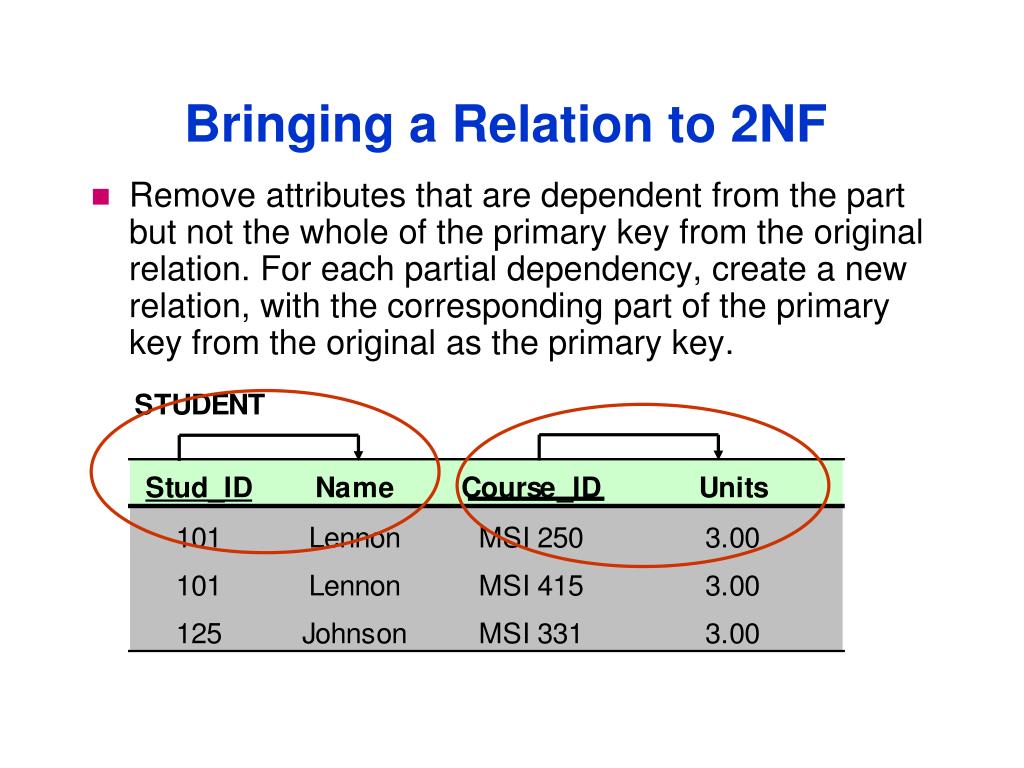 Bringing a Relation to 2NF

Remove attributes that are dependent from the part but not the whole of the primary key from the original relation. For each partial dependency, create a new relation, with the corresponding part of the primary key from the original as the primary key.

STUDENT

| Stud_ID | Name | Course_ID | Units |
|---|---|---|---|
| 101 | Lennon | MSI 250 | 3.00 |
| 101 | Lennon | MSI 415 | 3.00 |
| 125 | Johnson | MSI 331 | 3.00 |